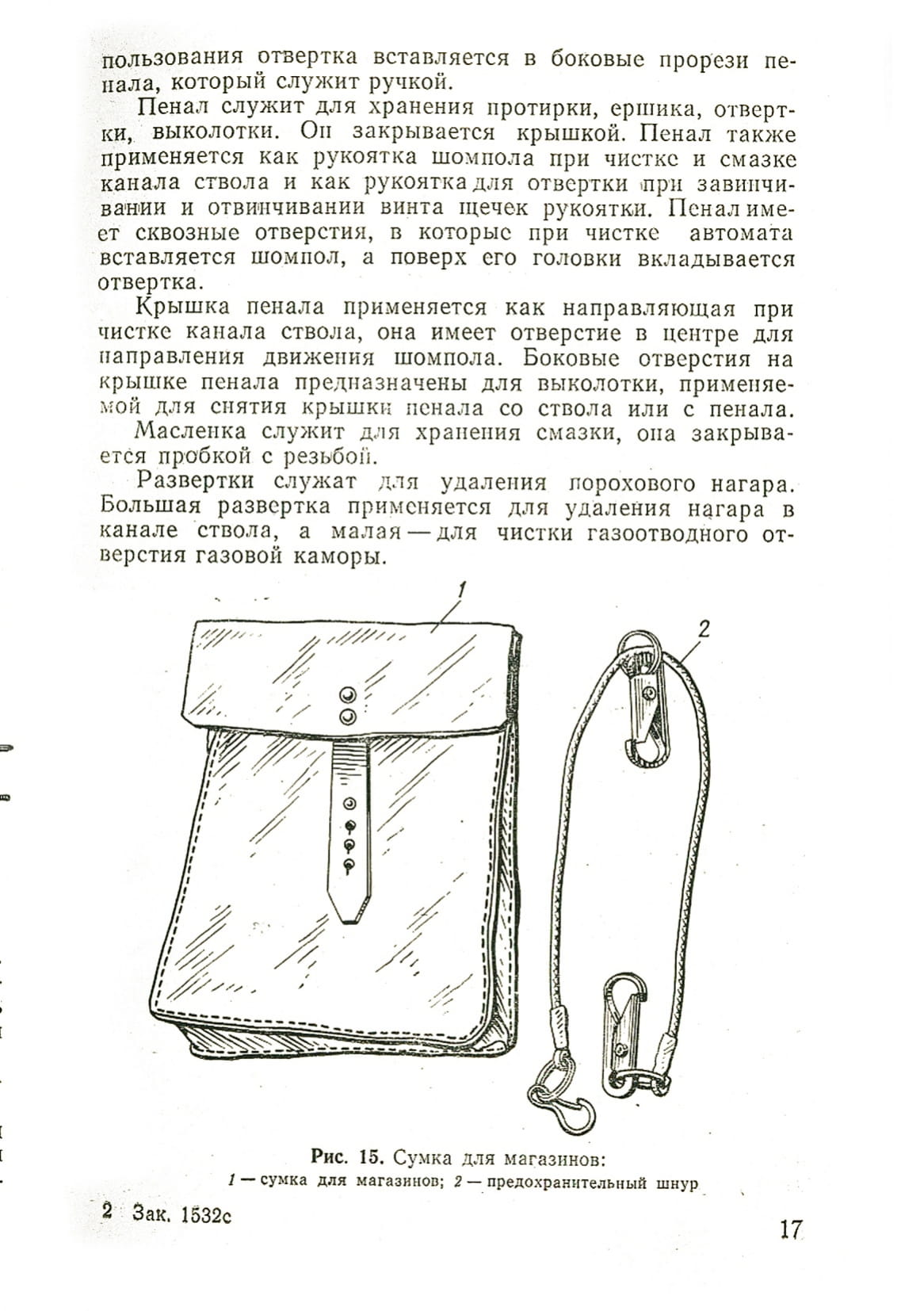 пользования отвертка вставляется в боковые прорези пенала, который служит ручкой.

Пенал служит для хранения протирки, ершика, отвертки, выколотки. Он закрывается крышкой. Пенал также применяется как рукоятка шомпола при чистке и смазке канала ствола и как рукоятка для отвертки при завинчивании и отвинчивании винта щечек рукоятки. Пенал имеет сквозные отверстия, в которые при чистке автомата вставляется шомпол, а поверх его головки вкладывается отвертка.

Крышка пенала применяется как направляющая при чистке канала ствола, она имеет отверстие в центре для направления движения шомпола. Боковые отверстия на крышке пенала предназначены для выколотки, применяемой для снятия крышки пенала со ствола или с пенала.

Масленка служит для хранения смазки, она закрывается пробкой с резьбой.

Развертки служат для удаления порохового нагара. Большая развертка применяется для удаления нагара в канале ствола, а малая — для чистки газоотводного отверстия газовой каморы.

1

2

Рис. 15. Сумка для магазинов:
1 — сумка для магазинов; 2 — предохранительный шнур

2 Зак. 1532с

17